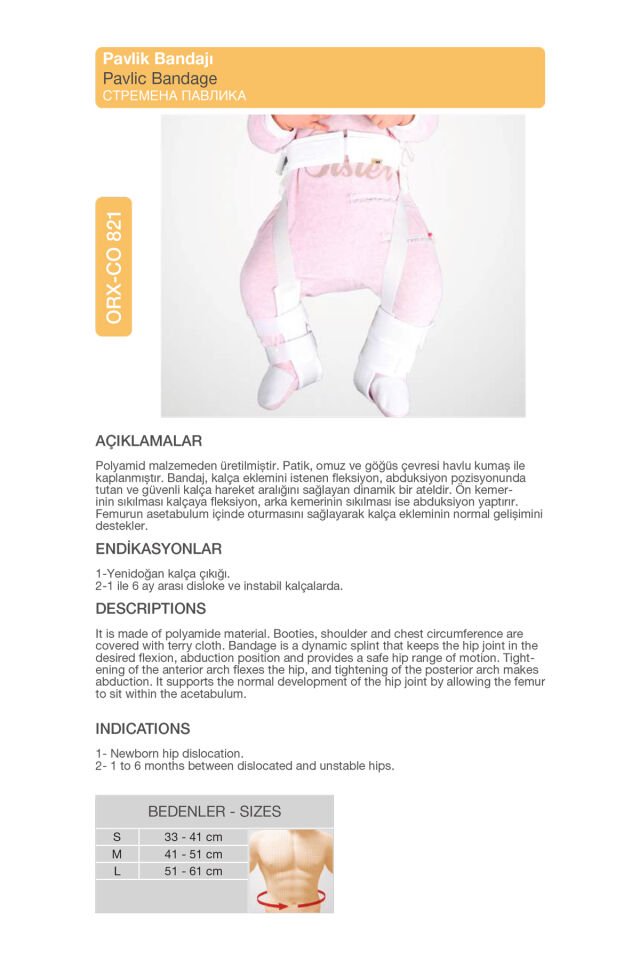 Pavlik Bandajı
Pavlic Bandage
СТРЕМЕНА ПАВЛИКА

ORX-CO 821

AÇIKLAMALAR

Polyamid malzemeden üretilmiştir. Patik, omuz ve göğüs çevresi havlu kumaş ile kaplanmıştır. Bandaj, kalça eklemini istenen fleksiyon, abduksiyon pozisyonunda tutan ve güvenli kalça hareket aralığını sağlayan dinamik bir ateldir. Ön kemerinin sıkılması kalçaya fleksiyon, arka kemerinin sıkılması ise abduksiyon yaptırır. Femurun asetabulum içinde oturmasını sağlayarak kalça ekleminin normal gelişimini destekler.

ENDİKASYONLAR

1-Yenidoğan kalça çıkığı.
2-1 ile 6 ay arası disloke ve instabil kalçalarda.

DESCRIPTIONS

It is made of polyamide material. Booties, shoulder and chest circumference are covered with terry cloth. Bandage is a dynamic splint that keeps the hip joint in the desired flexion, abduction position and provides a safe hip range of motion. Tightening of the anterior arch flexes the hip, and tightening of the posterior arch makes abduction. It supports the normal development of the hip joint by allowing the femur to sit within the acetabulum.

INDICATIONS

1- Newborn hip dislocation.
2- 1 to 6 months between dislocated and unstable hips.

| BEDENLER - SIZES | |
|---|---|
| S | 33 - 41 cm |
| M | 41 - 51 cm |
| L | 51 - 61 cm |